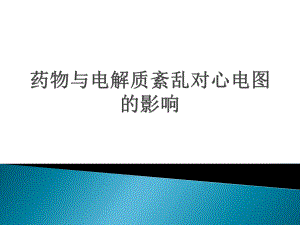 药物与电解质紊乱对心电图的影响